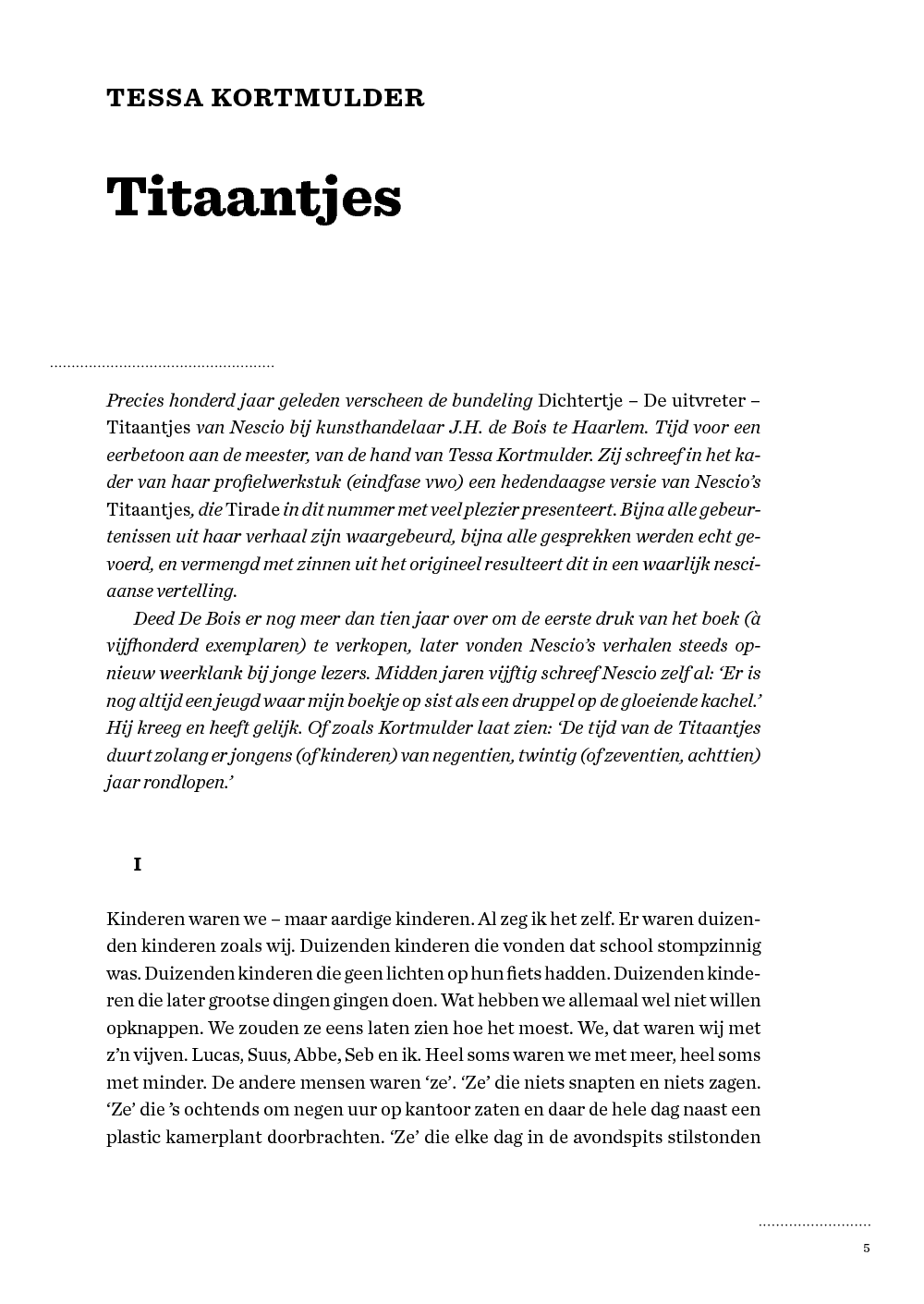 TESSA KORTMULDER

Titaantjes

Precies honderd jaar geleden verscheen de bundeling Dichtertje – De uitvreter – Titaantjes van Nescio bij kunsthandelaar J.H. de Bois te Haarlem. Tijd voor een eerbetoon aan de meester, van de hand van Tessa Kortmulder. Zij schreef in het kader van haar profielwerkstuk (eindfase vwo) een hedendaagse versie van Nescio's Titaantjes, die Tirade in dit nummer met veel plezier presenteert. Bijna alle gebeurtenissen uit haar verhaal zijn waargebeurd, bijna alle gesprekken werden echt gevoerd, en vermengd met zinnen uit het origineel resulteert dit in een waarlijk nesciaanse vertelling.

Deed De Bois er nog meer dan tien jaar over om de eerste druk van het boek (à vijfhonderd exemplaren) te verkopen, later vonden Nescio's verhalen steeds opnieuw weerklank bij jonge lezers. Midden jaren vijftig schreef Nescio zelf al: 'Er is nog altijd een jeugd waar mijn boekje op sist als een druppel op de gloeiende kachel.' Hij kreeg en heeft gelijk. Of zoals Kortmulder laat zien: 'De tijd van de Titaantjes duurt zolang er jongens (of kinderen) van negentien, twintig (of zeventien, achttien) jaar rondlopen.'

I

Kinderen waren we – maar aardige kinderen. Al zeg ik het zelf. Er waren duizenden kinderen zoals wij. Duizenden kinderen die vonden dat school stompzinnig was. Duizenden kinderen die geen lichten op hun fiets hadden. Duizenden kinderen die later grootse dingen gingen doen. Wat hebben we allemaal wel niet willen opknappen. We zouden ze eens laten zien hoe het moest. We, dat waren wij met z'n vijven. Lucas, Suus, Abbe, Seb en ik. Heel soms waren we met meer, heel soms met minder. De andere mensen waren 'ze'. 'Ze' die niets snapten en niets zagen. 'Ze' die 's ochtends om negen uur op kantoor zaten en daar de hele dag naast een plastic kamerplant doorbrachten. 'Ze' die elke dag in de avondspits stilstonden

5